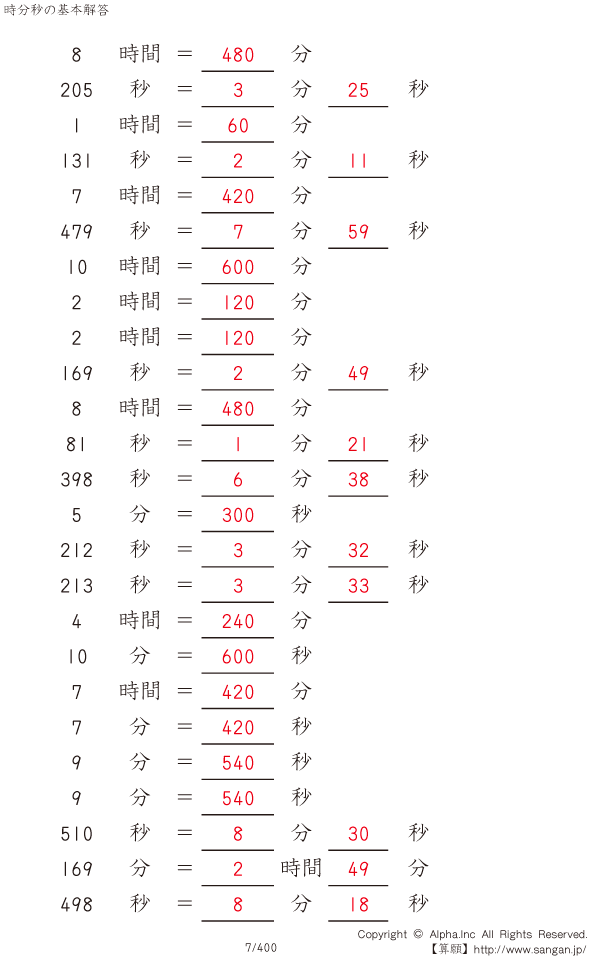 時分秒の基本解答

8 時間 = 480 分
205 秒 = 3 分 25 秒
1 時間 = 60 分
131 秒 = 2 分 11 秒
7 時間 = 420 分
479 秒 = 7 分 59 秒
10 時間 = 600 分
2 時間 = 120 分
2 時間 = 120 分
169 秒 = 2 分 49 秒
8 時間 = 480 分
81 秒 = 1 分 21 秒
398 秒 = 6 分 38 秒
5 分 = 300 秒
212 秒 = 3 分 32 秒
213 秒 = 3 分 33 秒
4 時間 = 240 分
10 分 = 600 秒
7 時間 = 420 分
7 分 = 420 秒
9 分 = 540 秒
9 分 = 540 秒
510 秒 = 8 分 30 秒
169 分 = 2 時間 49 分
498 秒 = 8 分 18 秒

7/400

Copyright © Alpha.Inc All Rights Reserved.
【算願】http://www.sangan.jp/